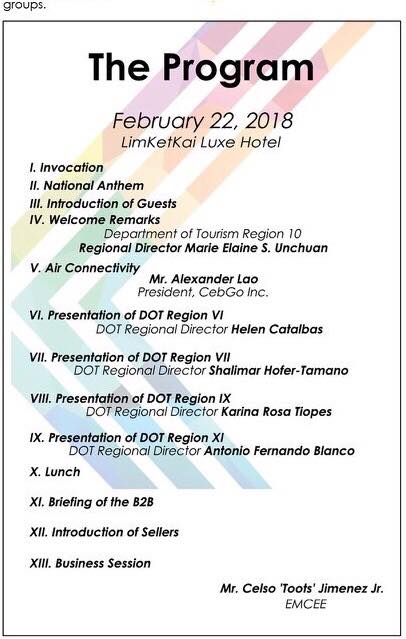 groups.

The Program

February 22, 2018
LimKetKai Luxe Hotel

I. Invocation
II. National Anthem
III. Introduction of Guests
IV. Welcome Remarks
Department of Tourism Region 10
Regional Director Marie Elaine S. Unchuan
V. Air Connectivity
Mr. Alexander Lao
President, CebGo Inc.
VI. Presentation of DOT Region VI
DOT Regional Director Helen Catalbas
VII. Presentation of DOT Region VII
DOT Regional Director Shalimar Hofer-Tamano
VIII. Presentation of DOT Region IX
DOT Regional Director Karina Rosa Tiopes
IX. Presentation of DOT Region XI
DOT Regional Director Antonio Fernando Blanco
X. Lunch
XI. Briefing of the B2B
XII. Introduction of Sellers
XIII. Business Session

Mr. Celso 'Toots' Jimenez Jr.
EMCEE